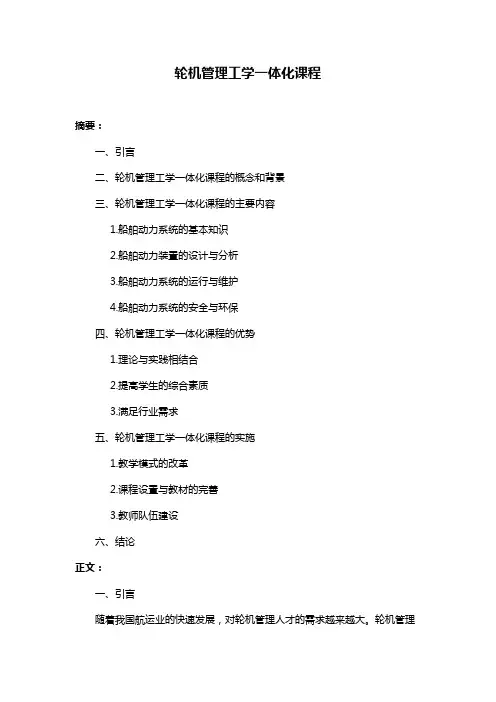 轮机管理工学一体化课程

摘要：

一、引言

二、轮机管理工学一体化课程的概念和背景

三、轮机管理工学一体化课程的主要内容

1.船舶动力系统的基本知识

2.船舶动力装置的设计与分析

3.船舶动力系统的运行与维护

4.船舶动力系统的安全与环保

四、轮机管理工学一体化课程的优势

1.理论与实践相结合

2.提高学生的综合素质

3.满足行业需求

五、轮机管理工学一体化课程的实施

1.教学模式的改革

2.课程设置与教材的完善

3.教师队伍建设

六、结论

正文：

一、引言

随着我国航运业的快速发展，对轮机管理人才的需求越来越大。轮机管理